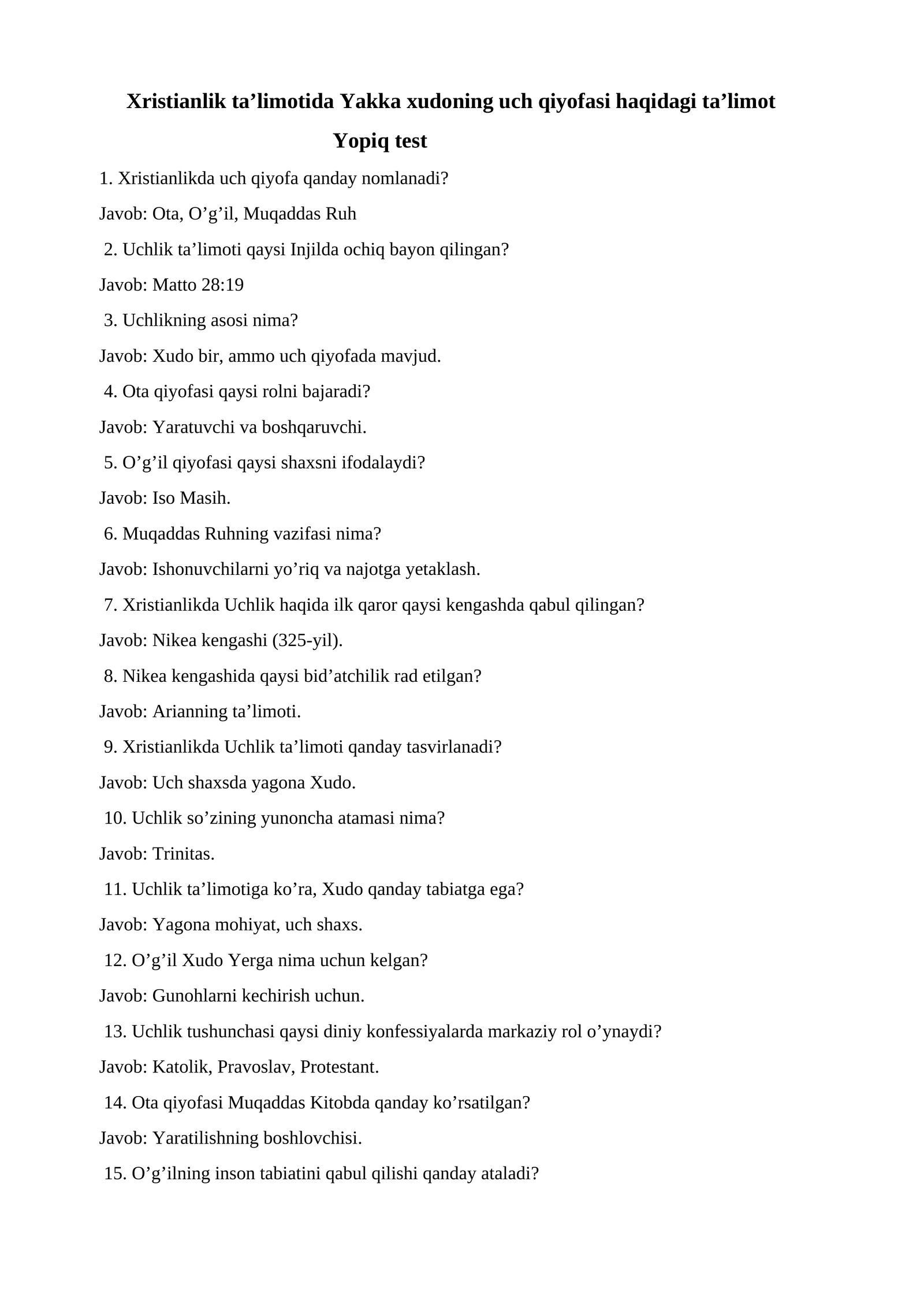 Xristianlik ta’limotida Yakka xudoning uch qiyofasi haqidagi ta’limot

Yopiq test

1. Xristianlikda uch qiyofa qanday nomlanadi?

Javob: Ota, O’g’il, Muqaddas Ruh

2. Uchlik ta’limoti qaysi Injilda ochiq bayon qilingan?

Javob: Matto 28:19

3. Uchlikning asosi nima?

Javob: Xudo bir, ammo uch qiyofada mavjud.

4. Ota qiyofasi qaysi rolni bajaradi?

Javob: Yaratuvchi va boshqaruvchi.

5. O’g’il qiyofasi qaysi shaxsni ifodalaydi?

Javob: Iso Masih.

6. Muqaddas Ruhning vazifasi nima?

Javob: Ishonuvchilarni yo’riq va najotga yetaklash.

7. Xristianlikda Uchlik haqida ilk qaror qaysi kengashda qabul qilingan?

Javob: Nikea kengashi (325-yil).

8. Nikea kengashida qaysi bid’atchilik rad etilgan?

Javob: Arianning ta’limoti.

9. Xristianlikda Uchlik ta’limoti qanday tasvirlanadi?

Javob: Uch shaxsda yagona Xudo.

10. Uchlik so’zining yunoncha atamasi nima?

Javob: Trinitas.

11. Uchlik ta’limotiga ko’ra, Xudo qanday tabiatga ega?

Javob: Yagona mohiyat, uch shaxs.

12. O’g’il Xudo Yerga nima uchun kelgan?

Javob: Gunohlarni kechirish uchun.

13. Uchlik tushunchasi qaysi diniy konfessiyalarda markaziy rol o’ynaydi?

Javob: Katolik, Pravoslav, Protestant.

14. Ota qiyofasi Muqaddas Kitobda qanday ko’rsatilgan?

Javob: Yaratilishning boshlovchisi.

15. O’g’ilning inson tabiatini qabul qilishi qanday ataladi?